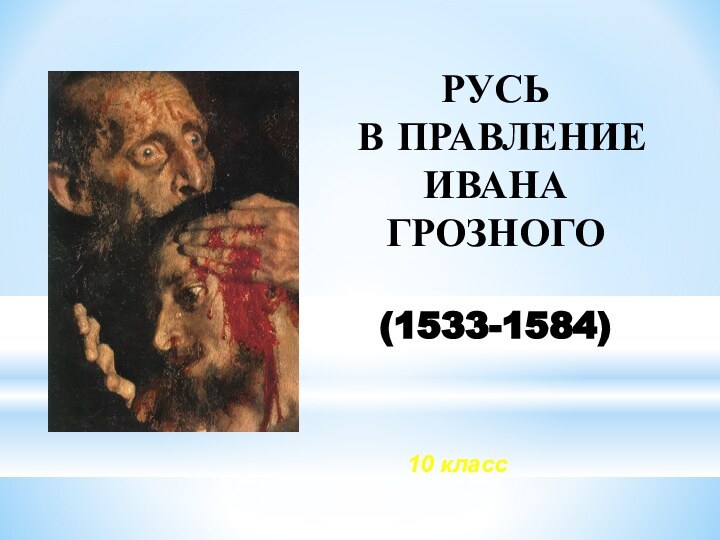 РУСЬ
В ПРАВЛЕНИЕ
ИВАНА
ГРОЗНОГО

(1533-1584)

10 класс